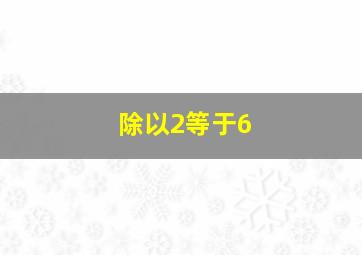 除以2等于6